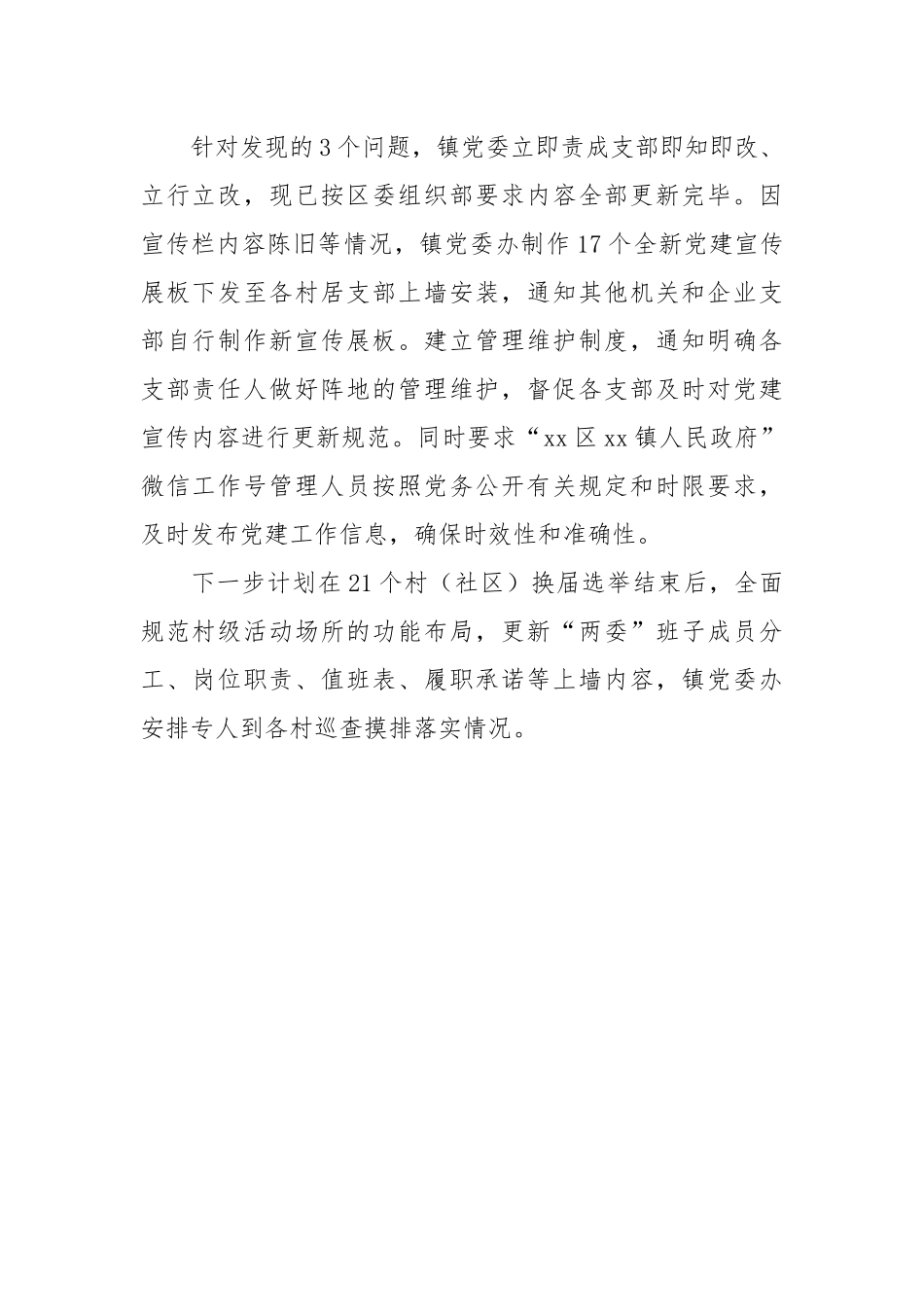 针对发现的3个问题，镇党委立即责成支部即知即改、立行立改，现已按区委组织部要求内容全部更新完毕。因宣传栏内容陈旧等情况，镇党委办制作17个全新党建宣传展板下发至各村居支部上墙安装，通知其他机关和企业支部自行制作新宣传展板。建立管理维护制度，通知明确各支部责任人做好阵地的管理维护，督促各支部及时对党建宣传内容进行更新规范。同时要求“xx区xx镇人民政府”微信工作号管理人员按照党务公开有关规定和时限要求，及时发布党建工作信息，确保时效性和准确性。

下一步计划在21个村（社区）换届选举结束后，全面规范村级活动场所的功能布局，更新“两委”班子成员分工、岗位职责、值班表、履职承诺等上墙内容，镇党委办安排专人到各村巡查摸排落实情况。